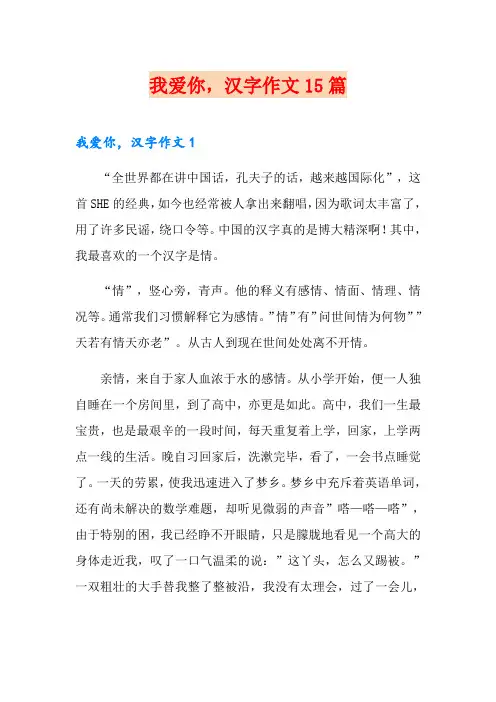 我爱你，汉字作文15篇

我爱你，汉字作文1

“全世界都在讲中国话，孔夫子的话，越来越国际化”，这首SHE的经典，如今也经常被人拿出来翻唱，因为歌词太丰富了，用了许多民谣，绕口令等。中国的汉字真的是博大精深啊！其中，我最喜欢的一个汉字是情。

“情”，竖心旁，青声。他的释义有感情、情面、情理、情况等。通常我们习惯解释它为感情。”情”有”问世间情为何物””天若有情天亦老”。从古人到现在世间处处离不开情。

亲情，来自于家人血浓于水的感情。从小学开始，便一人独自睡在一个房间里，到了高中，亦更是如此。高中，我们一生最宝贵，也是最艰辛的一段时间，每天重复着上学，回家，上学两点一线的生活。晚自习回家后，洗漱完毕，看了，一会书点睡觉了。一天的劳累，使我迅速进入了梦乡。梦乡中充斥着英语单词，还有尚未解决的数学难题，却听见微弱的声音”嗒—嗒—嗒”，由于特别的困，我已经睁不开眼睛，只是朦胧地看见一个高大的身体走近我，叹了一口气温柔的说：”这丫头，怎么又踢被。”一双粗壮的大手替我整了整被沿，我没有太理会，过了一会儿，